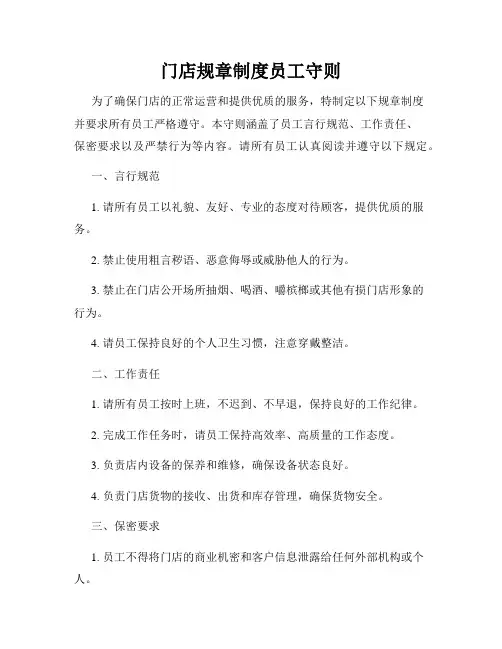 门店规章制度员工守则

为了确保门店的正常运营和提供优质的服务，特制定以下规章制度并要求所有员工严格遵守。本守则涵盖了员工言行规范、工作责任、保密要求以及严禁行为等内容。请所有员工认真阅读并遵守以下规定。

一、言行规范

1. 请所有员工以礼貌、友好、专业的态度对待顾客，提供优质的服务。

2. 禁止使用粗言秽语、恶意侮辱或威胁他人的行为。

3. 禁止在门店公开场所抽烟、喝酒、嚼槟榔或其他有损门店形象的行为。

4. 请员工保持良好的个人卫生习惯，注意穿戴整洁。

二、工作责任

1. 请所有员工按时上班，不迟到、不早退，保持良好的工作纪律。

2. 完成工作任务时，请员工保持高效率、高质量的工作态度。

3. 负责店内设备的保养和维修，确保设备状态良好。

4. 负责门店货物的接收、出货和库存管理，确保货物安全。

三、保密要求

1. 员工不得将门店的商业机密和客户信息泄露给任何外部机构或个人。